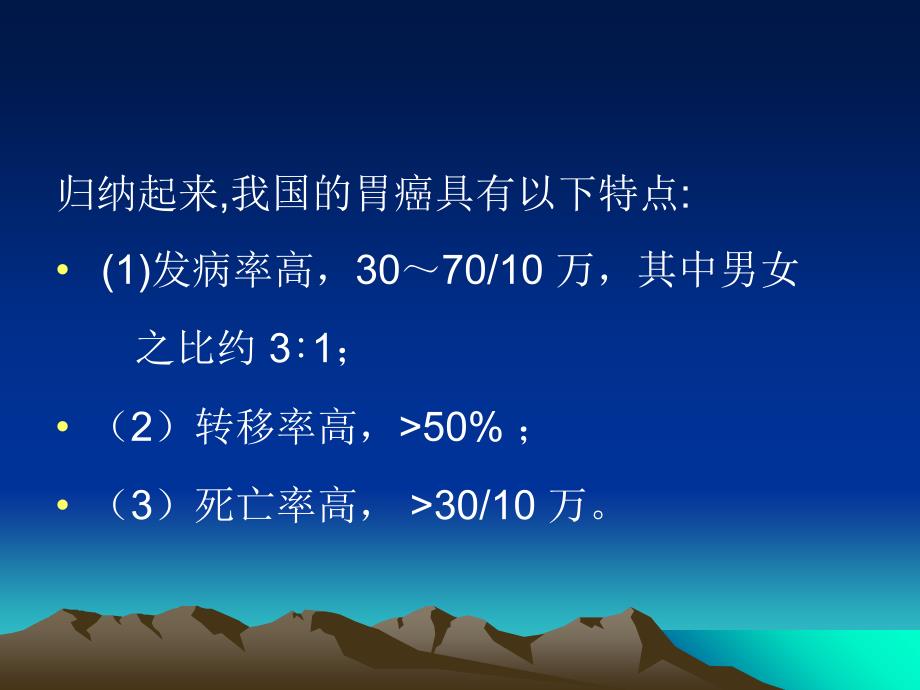 归纳起来,我国的胃癌具有以下特点:

• (1)发病率高，30～70/10 万，其中男女之比约 3∶1；

• （2）转移率高，>50% ；

• （3）死亡率高， >30/10 万。